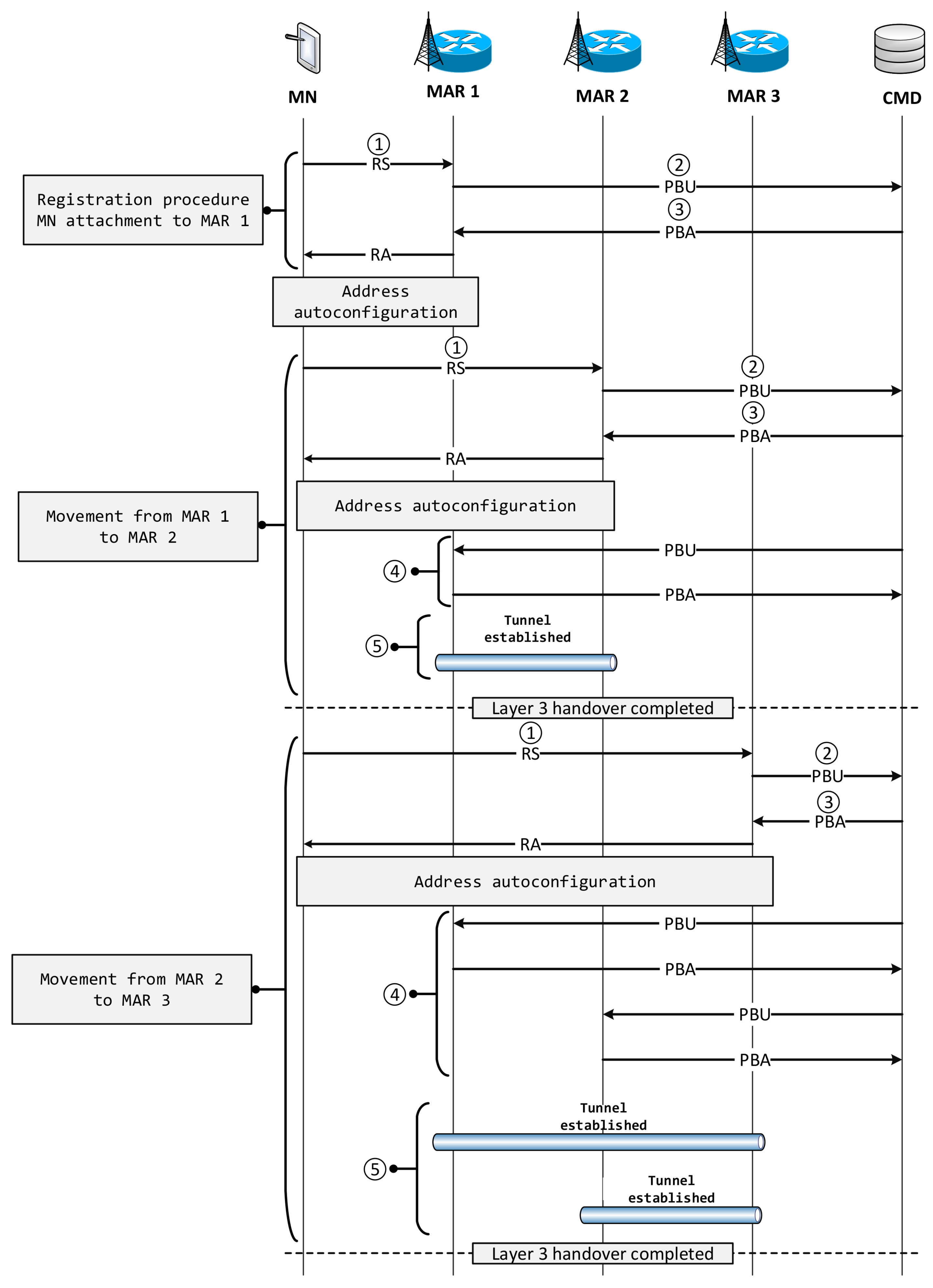 MN
MAR 1
MAR 2
MAR 3
CMD

Registration procedure MN attachment to MAR 1

① RS
② PBU
③ PBA
RA

Address autoconfiguration

Movement from MAR 1 to MAR 2

① RS
② PBU
③ PBA
RA

Address autoconfiguration

④
PBU
PBA

⑤
Tunnel established

Layer 3 handover completed

Movement from MAR 2 to MAR 3

① RS
② PBU
③ PBA
RA

Address autoconfiguration

④
PBU
PBA
PBU
PBA

⑤
Tunnel established
Tunnel established

Layer 3 handover completed